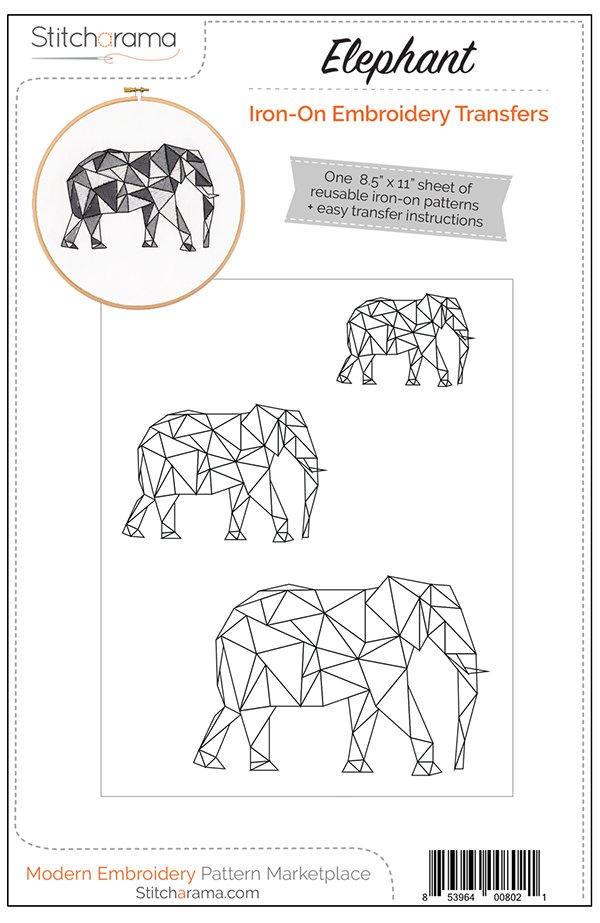 Stitcharama

Elephant

Iron-On Embroidery Transfers

One 8.5" x 11" sheet of reusable iron-on patterns + easy transfer instructions

Modern Embroidery Pattern Marketplace
Stitcharama.com

8 53964 00802 1